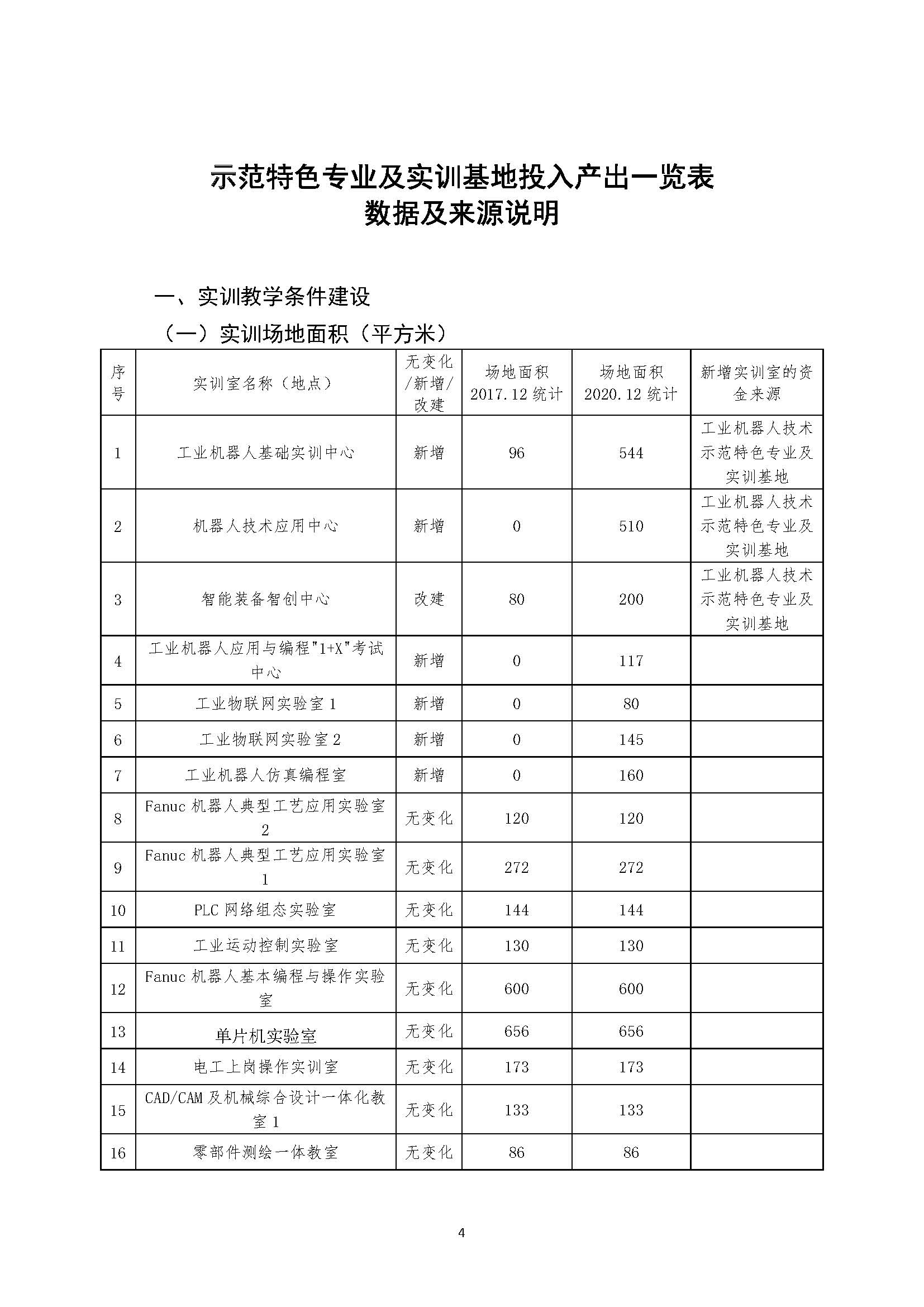 示范特色专业及实训基地投入产出一览表
数据及来源说明

一、实训教学条件建设

（一）实训场地面积（平方米）

| 序号 | 实训室名称（地点） | 无变化/新增/改建 | 场地面积 2017.12 统计 | 场地面积 2020.12 统计 | 新增实训室的资金来源 |
|---|---|---|---|---|---|
| 1 | 工业机器人基础实训中心 | 新增 | 96 | 544 | 工业机器人技术示范特色专业及实训基地 |
| 2 | 机器人技术应用中心 | 新增 | 0 | 510 | 工业机器人技术示范特色专业及实训基地 |
| 3 | 智能装备智创中心 | 改建 | 80 | 200 | 工业机器人技术示范特色专业及实训基地 |
| 4 | 工业机器人应用与编程"1+X"考试中心 | 新增 | 0 | 117 | |
| 5 | 工业物联网实验室 1 | 新增 | 0 | 80 | |
| 6 | 工业物联网实验室 2 | 新增 | 0 | 145 | |
| 7 | 工业机器人仿真编程室 | 新增 | 0 | 160 | |
| 8 | Fanuc 机器人典型工艺应用实验室 2 | 无变化 | 120 | 120 | |
| 9 | Fanuc 机器人典型工艺应用实验室 1 | 无变化 | 272 | 272 | |
| 10 | PLC 网络组态实验室 | 无变化 | 144 | 144 | |
| 11 | 工业运动控制实验室 | 无变化 | 130 | 130 | |
| 12 | Fanuc 机器人基本编程与操作实验室 | 无变化 | 600 | 600 | |
| 13 | 单片机实验室 | 无变化 | 656 | 656 | |
| 14 | 电工上岗操作实训室 | 无变化 | 173 | 173 | |
| 15 | CAD/CAM 及机械综合设计一体化教室 1 | 无变化 | 133 | 133 | |
| 16 | 零部件测绘一体教室 | 无变化 | 86 | 86 | |

4